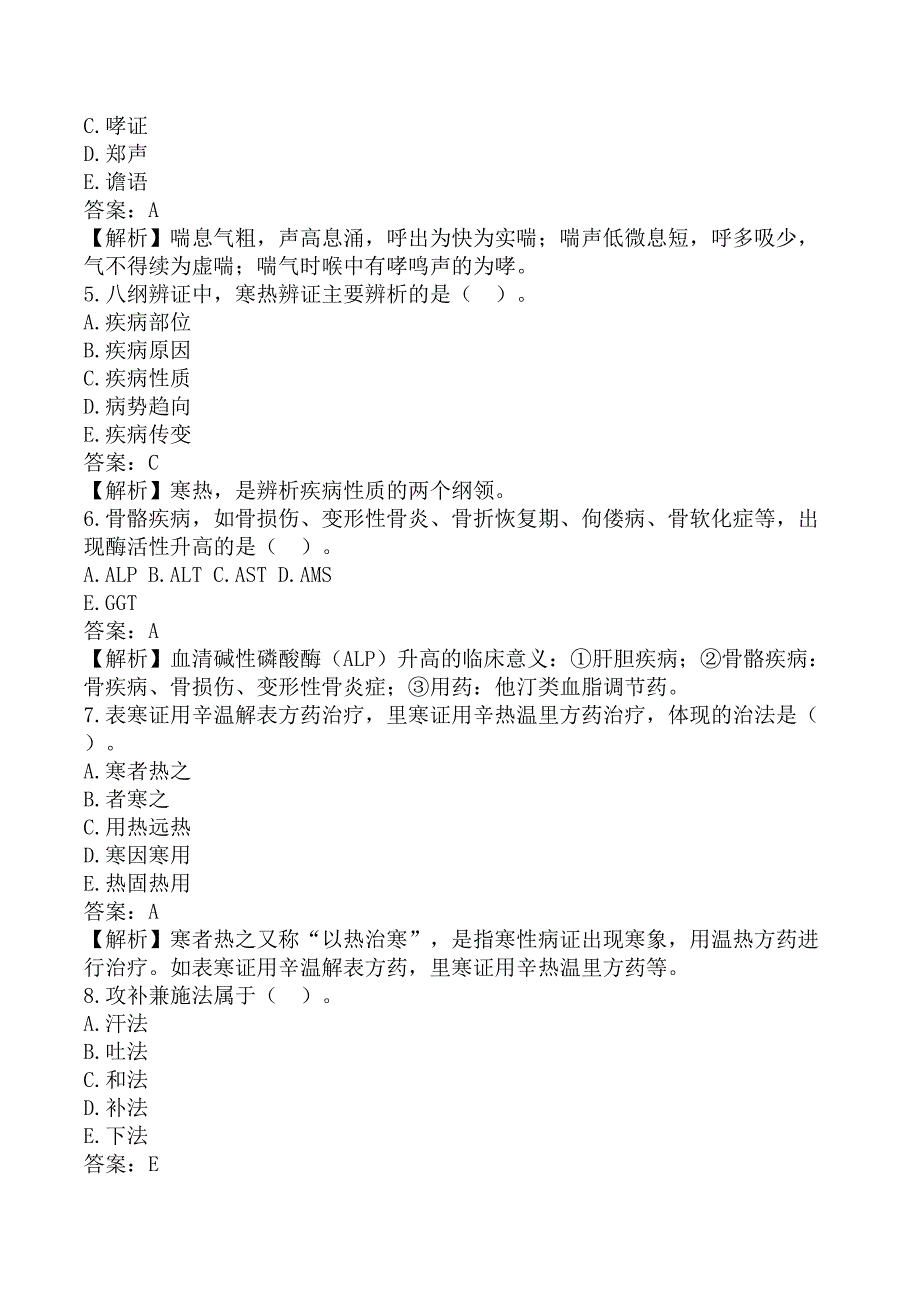 C.哮证
D.郑声
E.谵语
答案：A
【解析】喘息气粗，声高息涌，呼出为快为实喘；喘声低微息短，呼多吸少，气不得续为虚喘；喘气时喉中有哮鸣声的为哮。
5.八纲辨证中，寒热辨证主要辨析的是（　）。
A.疾病部位
B.疾病原因
C.疾病性质
D.病势趋向
E.疾病传变
答案：C
【解析】寒热，是辨析疾病性质的两个纲领。
6.骨骼疾病，如骨损伤、变形性骨炎、骨折恢复期、佝偻病、骨软化症等，出现酶活性升高的是（　）。
A.ALP B.ALT C.AST D.AMS
E.GGT
答案：A
【解析】血清碱性磷酸酶（ALP）升高的临床意义：①肝胆疾病；②骨骼疾病：骨疾病、骨损伤、变形性骨炎症；③用药：他汀类血脂调节药。
7.表寒证用辛温解表方药治疗，里寒证用辛热温里方药治疗，体现的治法是（　）。
A.寒者热之
B.者寒之
C.用热远热
D.寒因寒用
E.热固热用
答案：A
【解析】寒者热之又称“以热治寒”，是指寒性病证出现寒象，用温热方药进行治疗。如表寒证用辛温解表方药，里寒证用辛热温里方药等。
8.攻补兼施法属于（　）。
A.汗法
B.吐法
C.和法
D.补法
E.下法
答案：E